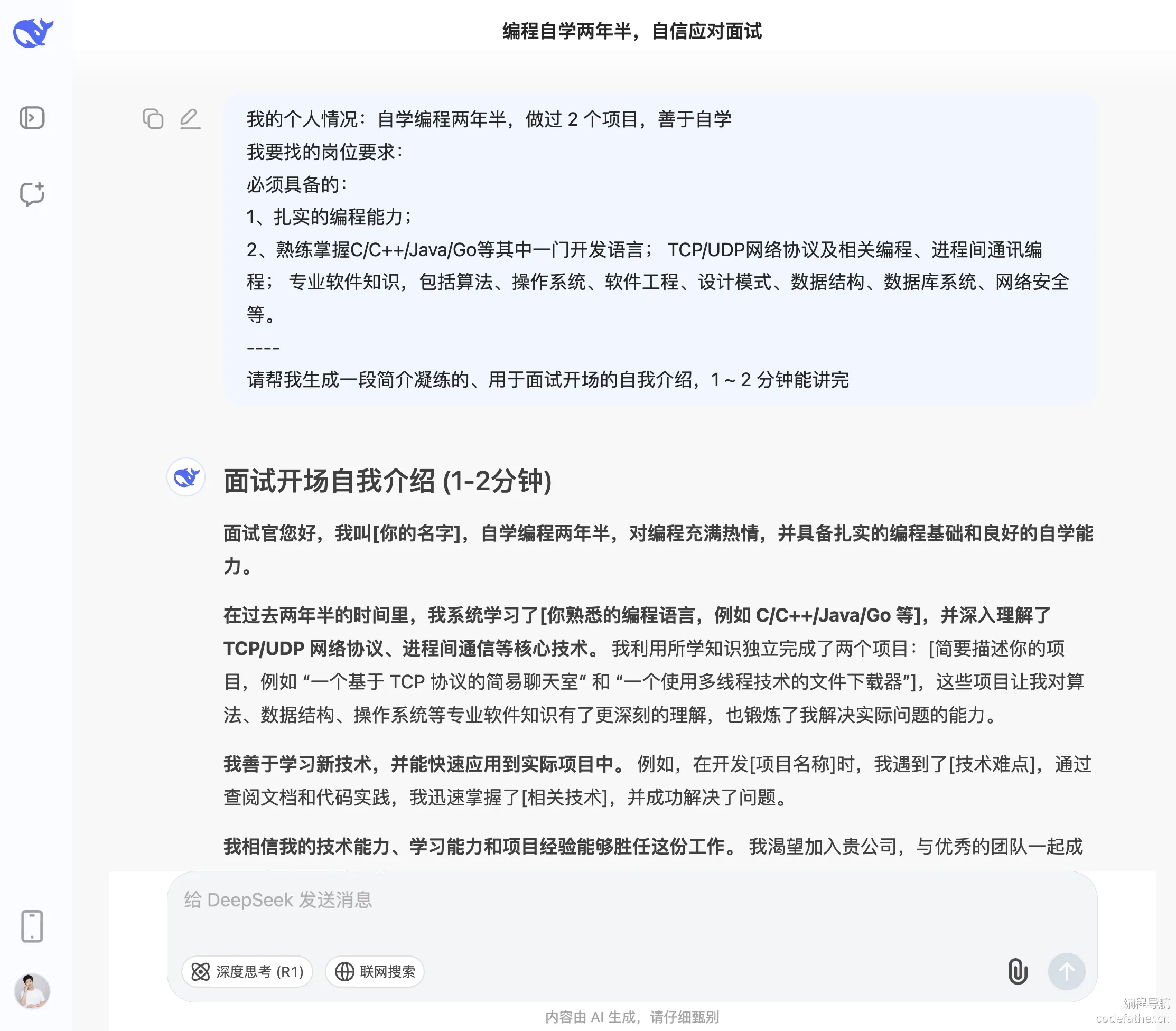 编程自学两年半，自信应对面试

我的个人情况：自学编程两年半，做过 2 个项目，善于自学
我要找的岗位要求：
必须具备的：
1、扎实的编程能力；
2、熟练掌握C/C++/Java/Go等其中一门开发语言； TCP/UDP网络协议及相关编程、进程间通讯编程； 专业软件知识，包括算法、操作系统、软件工程、设计模式、数据结构、数据库系统、网络安全等。
----
请帮我生成一段简介凝练的、用于面试开场的自我介绍，1 ~ 2 分钟能讲完

面试开场自我介绍 (1-2分钟)

面试官您好，我叫[你的名字]，自学编程两年半，对编程充满热情，并具备扎实的编程基础和良好的自学能力。

在过去两年半的时间里，我系统学习了[你熟悉的编程语言，例如 C/C++/Java/Go 等]，并深入理解了 TCP/UDP 网络协议、进程间通信等核心技术。 我利用所学知识独立完成了两个项目：[简要描述你的项目，例如 “一个基于 TCP 协议的简易聊天室” 和 “一个使用多线程技术的文件下载器”]，这些项目让我对算法、数据结构、操作系统等专业软件知识有了更深刻的理解，也锻炼了我解决实际问题的能力。

我善于学习新技术，并能快速应用到实际项目中。 例如，在开发[项目名称]时，我遇到了[技术难点]，通过查阅文档和代码实践，我迅速掌握了[相关技术]，并成功解决了问题。

我相信我的技术能力、学习能力和项目经验能够胜任这份工作。 我渴望加入贵公司，与优秀的团队一起成

给 DeepSeek 发送消息

深度思考 (R1)
联网搜索

内容由 AI 生成，请仔细甄别

编程导航
codefather.cn